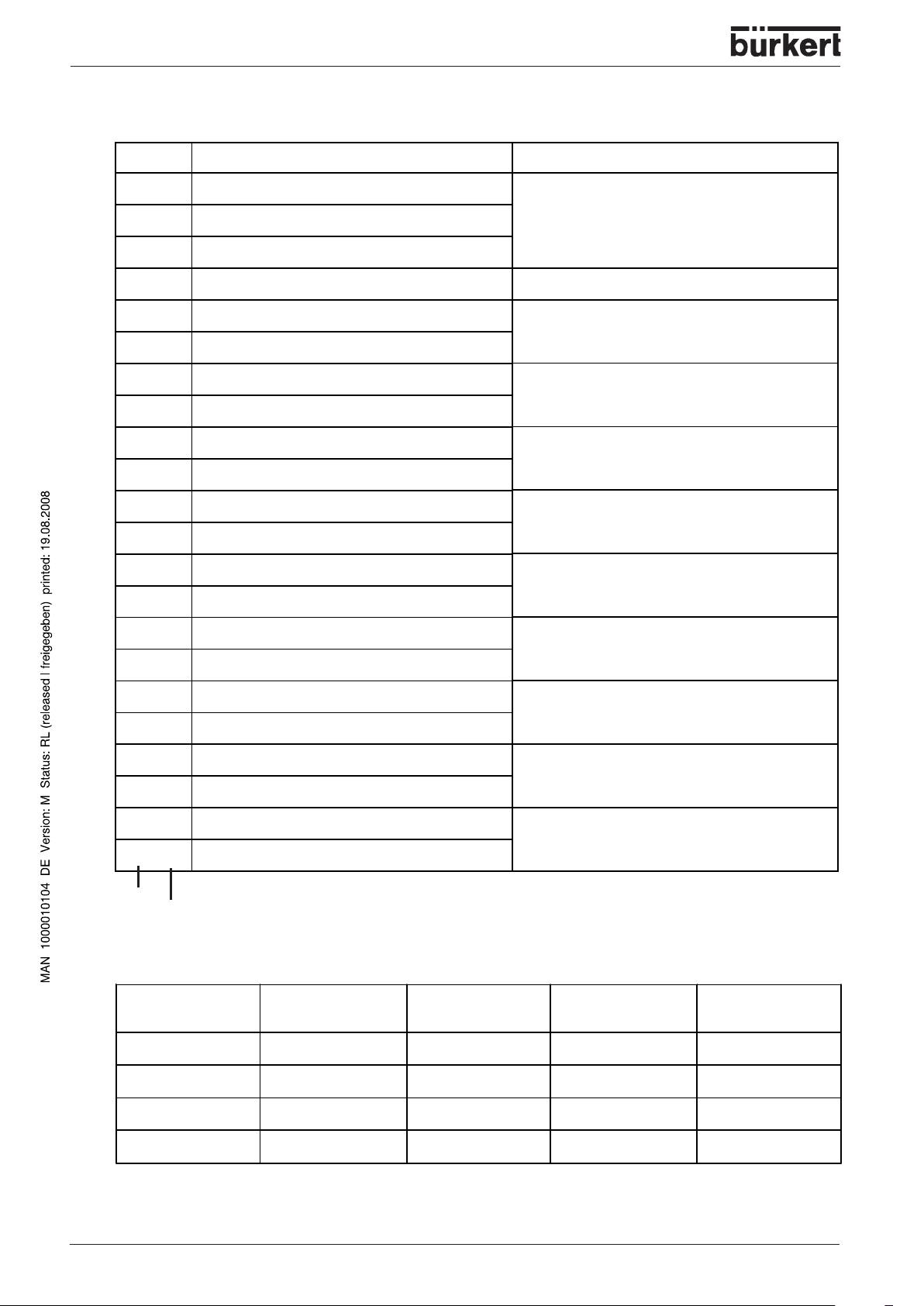 bürkert

MAN 1000010104 DE Version: M Status: RL (released | freigegeben) printed: 19.08.2008